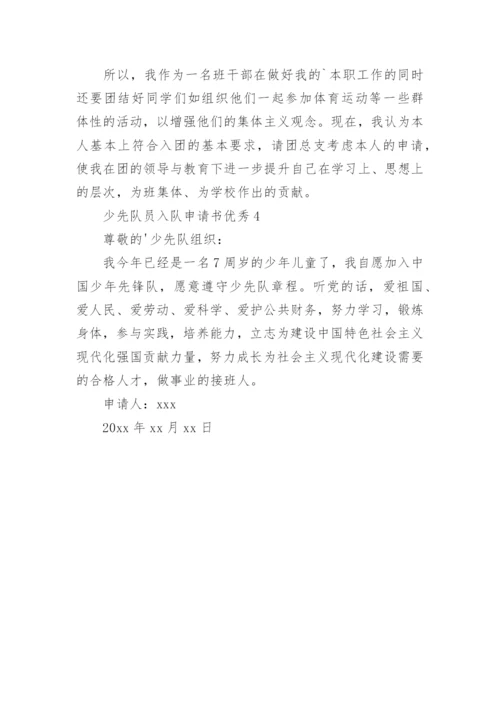 所以，我作为一名班干部在做好我的`本职工作的同时还要团结好同学们如组织他们一起参加体育运动等一些群体性的活动，以增强他们的集体主义观念。现在，我认为本人基本上符合入团的基本要求，请团总支考虑本人的申请，使我在团的领导与教育下进一步提升自己在学习上、思想上的层次，为班集体、为学校作出的贡献。

少先队员入队申请书优秀4

尊敬的'少先队组织：

我今年已经是一名7周岁的少年儿童了，我自愿加入中国少年先锋队，愿意遵守少先队章程。听党的话，爱祖国、爱人民、爱劳动、爱科学、爱护公共财务，努力学习，锻炼身体，参与实践，培养能力，立志为建设中国特色社会主义现代化强国贡献力量，努力成长为社会主义现代化建设需要的合格人才，做事业的接班人。

申请人：xxx

20xx年xx月xx日